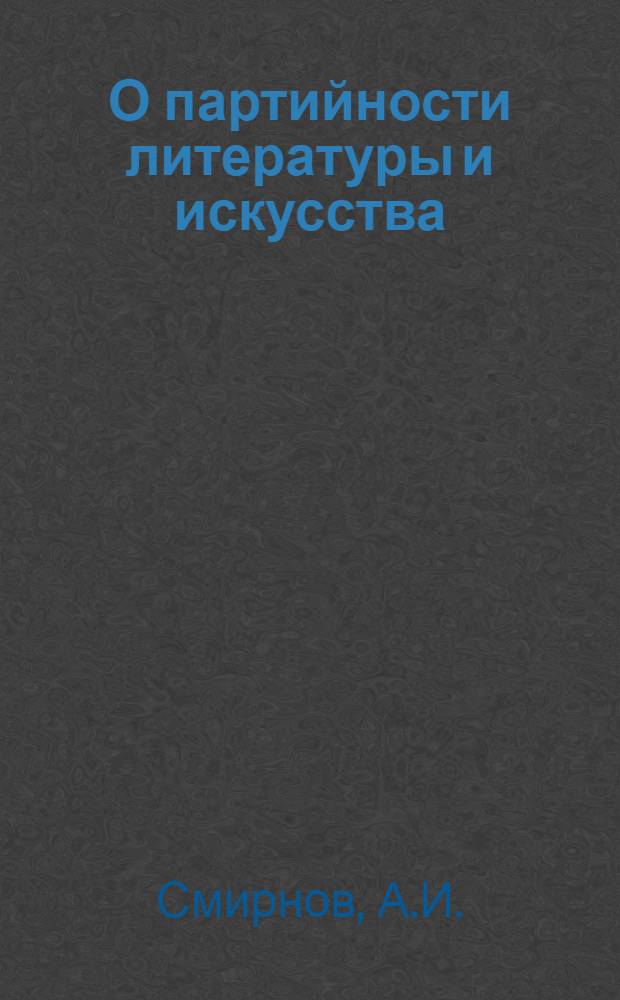 О партийности литературы и искусства

Смирнов, А.И.